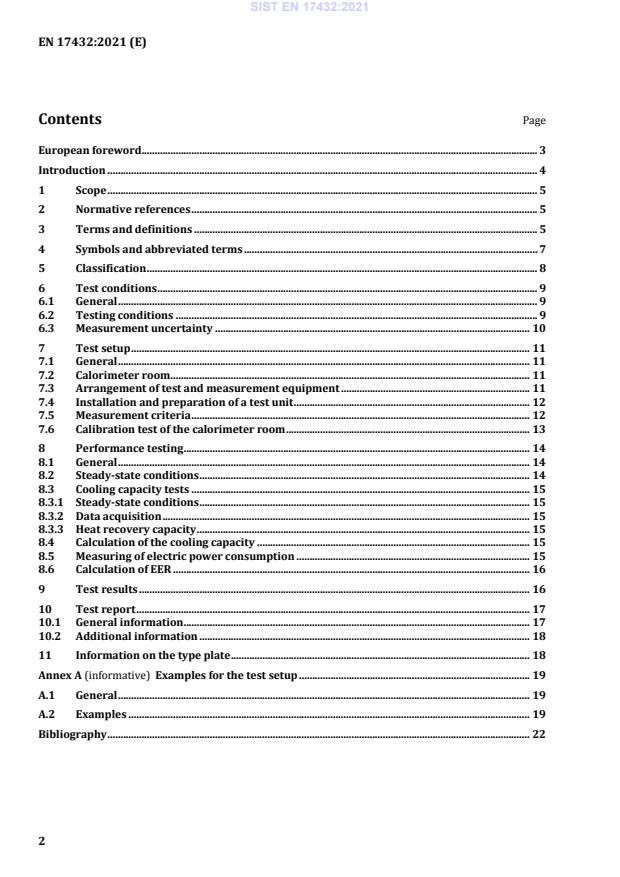 SIST EN 17432:2021

EN 17432:2021 (E)

Contents

Page

European foreword 3
Introduction 4
1 Scope 5
2 Normative references 5
3 Terms and definitions 5
4 Symbols and abbreviated terms 7
5 Classification 8
6 Test conditions 9
6.1 General 9
6.2 Testing conditions 9
6.3 Measurement uncertainty 10
7 Test setup 11
7.1 General 11
7.2 Calorimeter room 11
7.3 Arrangement of test and measurement equipment 11
7.4 Installation and preparation of a test unit 12
7.5 Measurement criteria 12
7.6 Calibration test of the calorimeter room 13
8 Performance testing 14
8.1 General 14
8.2 Steady-state conditions 14
8.3 Cooling capacity tests 15
8.3.1 Steady-state conditions 15
8.3.2 Data acquisition 15
8.3.3 Heat recovery capacity 15
8.4 Calculation of the cooling capacity 15
8.5 Measuring of electric power consumption 15
8.6 Calculation of EER 16
9 Test results 16
10 Test report 17
10.1 General information 17
10.2 Additional information 18
11 Information on the type plate 18
Annex A (informative) Examples for the test setup 19
A.1 General 19
A.2 Examples 19
Bibliography 22

2